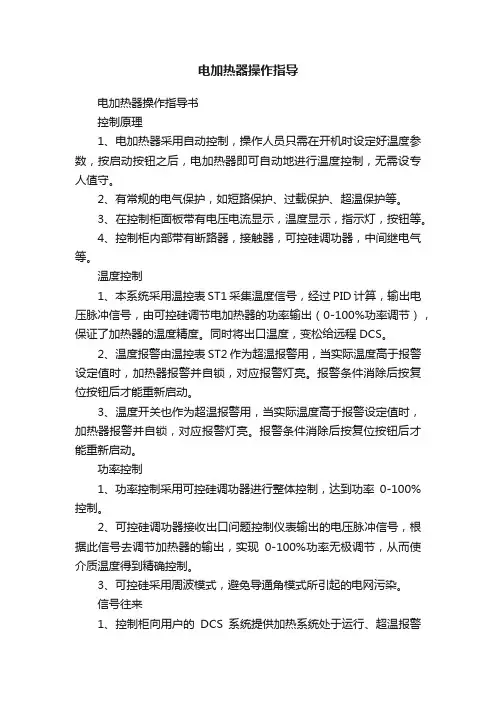 电加热器操作指导

电加热器操作指导书

控制原理

1、电加热器采用自动控制，操作人员只需在开机时设定好温度参数，按启动按钮之后，电加热器即可自动地进行温度控制，无需设专人值守。

2、有常规的电气保护，如短路保护、过载保护、超温保护等。

3、在控制柜面板带有电压电流显示，温度显示，指示灯，按钮等。

4、控制柜内部带有断路器，接触器，可控硅调功器，中间继电气等。

温度控制

1、本系统采用温控表 ST1 采集温度信号，经过 PID 计算，输出电压脉冲信号，由可控硅调节电加热器的功率输出（0-100%功率调节），保证了加热器的温度精度。同时将出口温度，变松给远程 DCS。

2、温度报警由温控表 ST2 作为超温报警用，当实际温度高于报警设定值时，加热器报警并自锁，对应报警灯亮。报警条件消除后按复位按钮后才能重新启动。

3、温度开关也作为超温报警用，当实际温度高于报警设定值时，加热器报警并自锁，对应报警灯亮。报警条件消除后按复位按钮后才能重新启动。

功率控制

1、功率控制采用可控硅调功器进行整体控制，达到功率 0-100%控制。

2、可控硅调功器接收出口问题控制仪表输出的电压脉冲信号，根据此信号去调节加热器的输出，实现 0-100%功率无极调节，从而使介质温度得到精确控制。

3、可控硅采用周波模式，避免导通角模式所引起的电网污染。

信号往来

1、控制柜向用户的 DCS 系统提供加热系统处于运行、超温报警